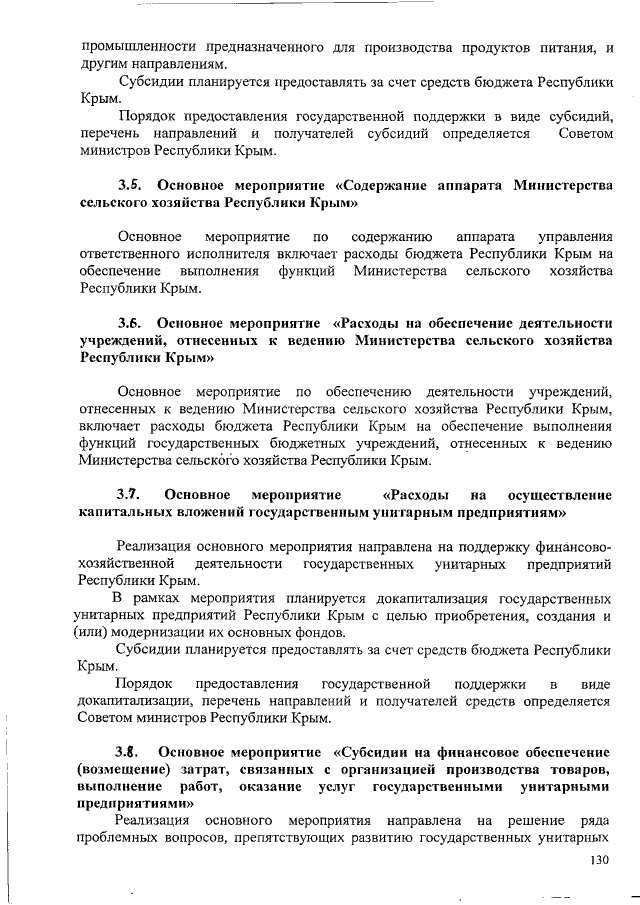 промышленности предназначенного для производства продуктов питания, и другим направлениям.

Субсидии планируется предоставлять за счет средств бюджета Республики Крым.

Порядок предоставления государственной поддержки в виде субсидий, перечень направлений и получателей субсидий определяется Советом министров Республики Крым.

3.5. Основное мероприятие «Содержание аппарата Министерства сельского хозяйства Республики Крым»

Основное мероприятие по содержанию аппарата управления ответственного исполнителя включает расходы бюджета Республики Крым на обеспечение выполнения функций Министерства сельского хозяйства Республики Крым.

3.6. Основное мероприятие «Расходы на обеспечение деятельности учреждений, отнесенных к ведению Министерства сельского хозяйства Республики Крым»

Основное мероприятие по обеспечению деятельности учреждений, отнесенных к ведению Министерства сельского хозяйства Республики Крым, включает расходы бюджета Республики Крым на обеспечение выполнения функций государственных бюджетных учреждений, отнесенных к ведению Министерства сельского хозяйства Республики Крым.

3.7. Основное мероприятие «Расходы на осуществление капитальных вложений государственным унитарным предприятиям»

Реализация основного мероприятия направлена на поддержку финансово-хозяйственной деятельности государственных унитарных предприятий Республики Крым.

В рамках мероприятия планируется докапитализация государственных унитарных предприятий Республики Крым с целью приобретения, создания и (или) модернизации их основных фондов.

Субсидии планируется предоставлять за счет средств бюджета Республики Крым.

Порядок предоставления государственной поддержки в виде докапитализации, перечень направлений и получателей средств определяется Советом министров Республики Крым.

3.8. Основное мероприятие «Субсидии на финансовое обеспечение (возмещение) затрат, связанных с организацией производства товаров, выполнение работ, оказание услуг государственными унитарными предприятиями»

Реализация основного мероприятия направлена на решение ряда проблемных вопросов, препятствующих развитию государственных унитарных

130